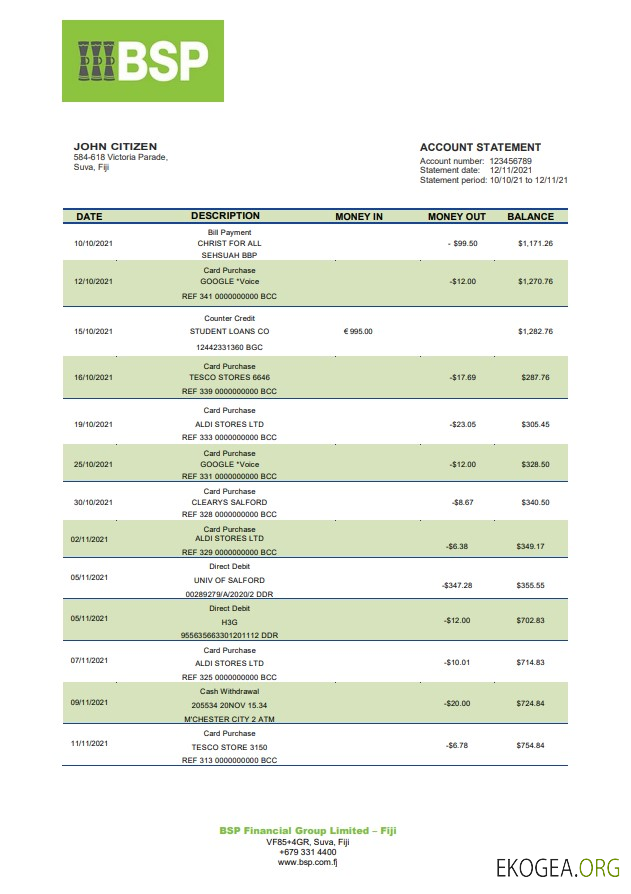 BSP

JOHN CITIZEN
584-618 Victoria Parade,
Suva, Fiji

ACCOUNT STATEMENT
Account number: 123456789
Statement date: 12/11/2021
Statement period: 10/10/21 to 12/11/21

| DATE | DESCRIPTION | MONEY IN | MONEY OUT | BALANCE |
|---|---|---|---|---|
| 10/10/2021 | Bill Payment CHRIST FOR ALL SEHSUAH BBP | | - $99.50 | $1,171.26 |
| 12/10/2021 | Card Purchase GOOGLE *Voice REF 341 0000000000 BCC | | -$12.00 | $1,270.76 |
| 15/10/2021 | Counter Credit STUDENT LOANS CO 12442331360 BGC | € 995.00 | | $1,282.76 |
| 16/10/2021 | Card Purchase TESCO STORES 6646 REF 339 0000000000 BCC | | -$17.69 | $287.76 |
| 19/10/2021 | Card Purchase ALDI STORES LTD REF 333 0000000000 BCC | | -$23.05 | $305.45 |
| 25/10/2021 | Card Purchase GOOGLE *Voice REF 331 0000000000 BCC | | -$12.00 | $328.50 |
| 30/10/2021 | Card Purchase CLEARYS SALFORD REF 328 0000000000 BCC | | -$8.67 | $340.50 |
| 02/11/2021 | Card Purchase ALDI STORES LTD REF 329 0000000000 BCC | | -$6.38 | $349.17 |
| 05/11/2021 | Direct Debit UNIV OF SALFORD 00289279/A/2020/2 DDR | | -$347.28 | $355.55 |
| 05/11/2021 | Direct Debit H3G 955635663301201112 DDR | | -$12.00 | $702.83 |
| 07/11/2021 | Card Purchase ALDI STORES LTD REF 325 0000000000 BCC | | -$10.01 | $714.83 |
| 09/11/2021 | Cash Withdrawal 205534 20NOV 15.34 M'CHESTER CITY 2 ATM | | -$20.00 | $724.84 |
| 11/11/2021 | Card Purchase TESCO STORE 3150 REF 313 0000000000 BCC | | -$6.78 | $754.84 |

BSP Financial Group Limited – Fiji
VF85+4GR, Suva, Fiji
+679 331 4400
www.bsp.com.fj

EKOGEA.ORG